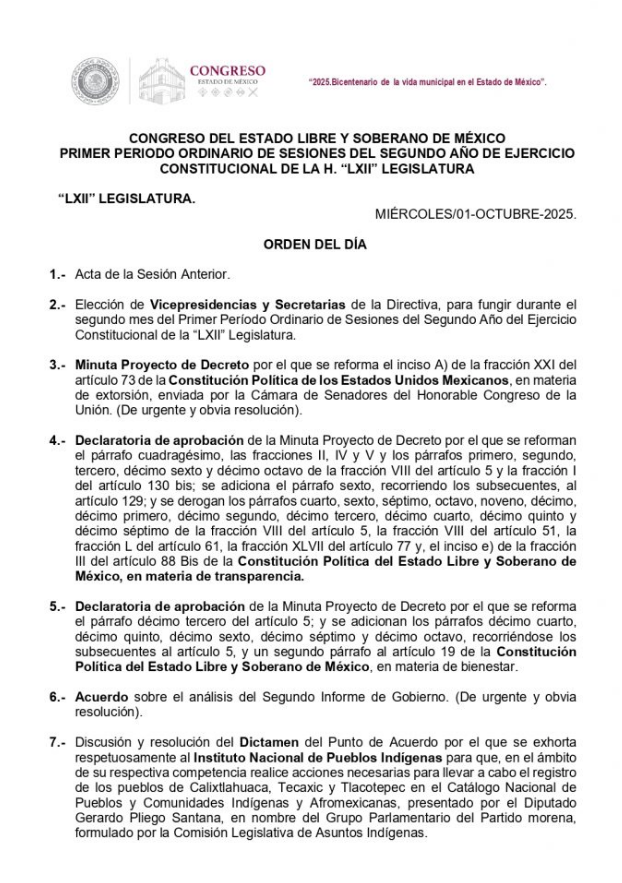 CONGRESO
ESTADO DE MÉXICO

"2025.Bicentenario de la vida municipal en el Estado de México".

CONGRESO DEL ESTADO LIBRE Y SOBERANO DE MÉXICO
PRIMER PERIODO ORDINARIO DE SESIONES DEL SEGUNDO AÑO DE EJERCICIO CONSTITUCIONAL DE LA H. "LXII" LEGISLATURA

"LXII" LEGISLATURA.

MIÉRCOLES/01-OCTUBRE-2025.

ORDEN DEL DÍA

1.- Acta de la Sesión Anterior.

2.- Elección de Vicepresidencias y Secretarias de la Directiva, para fungir durante el segundo mes del Primer Período Ordinario de Sesiones del Segundo Año del Ejercicio Constitucional de la "LXII" Legislatura.

3.- Minuta Proyecto de Decreto por el que se reforma el inciso A) de la fracción XXI del artículo 73 de la Constitución Política de los Estados Unidos Mexicanos, en materia de extorsión, enviada por la Cámara de Senadores del Honorable Congreso de la Unión. (De urgente y obvia resolución).

4.- Declaratoria de aprobación de la Minuta Proyecto de Decreto por el que se reforman el párrafo cuadragésimo, las fracciones II, IV y V y los párrafos primero, segundo, tercero, décimo sexto y décimo octavo de la fracción VIII del artículo 5 y la fracción I del artículo 130 bis; se adiciona el párrafo sexto, recorriendo los subsecuentes, al artículo 129; y se derogan los párrafos cuarto, sexto, séptimo, octavo, noveno, décimo, décimo primero, décimo segundo, décimo tercero, décimo cuarto, décimo quinto y décimo séptimo de la fracción VIII del artículo 5, la fracción VIII del artículo 51, la fracción L del artículo 61, la fracción XLVII del artículo 77 y, el inciso e) de la fracción III del artículo 88 Bis de la Constitución Política del Estado Libre y Soberano de México, en materia de transparencia.

5.- Declaratoria de aprobación de la Minuta Proyecto de Decreto por el que se reforma el párrafo décimo tercero del artículo 5; y se adicionan los párrafos décimo cuarto, décimo quinto, décimo sexto, décimo séptimo y décimo octavo, recorriéndose los subsecuentes al artículo 5, y un segundo párrafo al artículo 19 de la Constitución Política del Estado Libre y Soberano de México, en materia de bienestar.

6.- Acuerdo sobre el análisis del Segundo Informe de Gobierno. (De urgente y obvia resolución).

7.- Discusión y resolución del Dictamen del Punto de Acuerdo por el que se exhorta respetuosamente al Instituto Nacional de Pueblos Indígenas para que, en el ámbito de su respectiva competencia realice acciones necesarias para llevar a cabo el registro de los pueblos de Calixtlahuaca, Tecaxic y Tlacotepec en el Catálogo Nacional de Pueblos y Comunidades Indígenas y Afromexicanas, presentado por el Diputado Gerardo Pliego Santana, en nombre del Grupo Parlamentario del Partido morena, formulado por la Comisión Legislativa de Asuntos Indígenas.